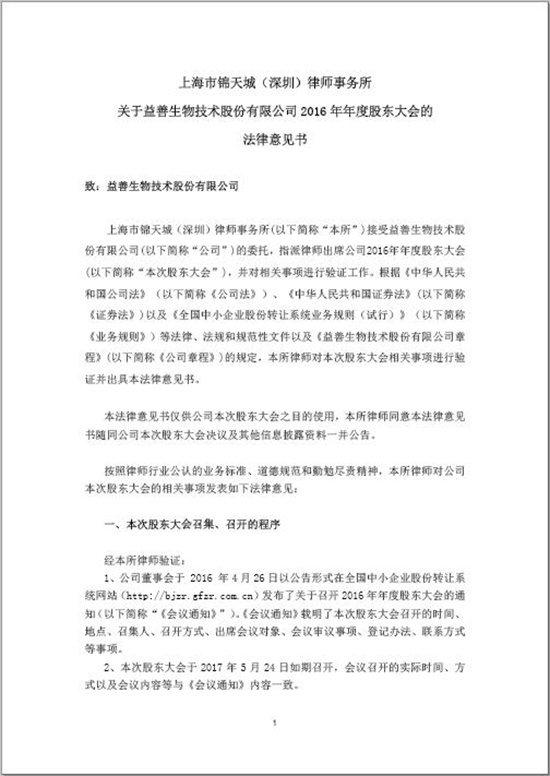 上海市锦天城（深圳）律师事务所
关于益善生物技术股份有限公司 2016 年年度股东大会的
法律意见书

致：益善生物技术股份有限公司

上海市锦天城（深圳）律师事务所(以下简称“本所”）接受益善生物技术股份有限公司(以下简称“公司”）的委托，指派律师出席公司2016年年度股东大会(以下简称“本次股东大会”），并对相关事项进行验证工作。根据《中华人民共和国公司法》（以下简称《公司法》）、《中华人民共和国证券法》（以下简称《证券法》）以及《全国中小企业股份转让系统业务规则（试行）》（以下简称《业务规则》）等法律、法规和规范性文件以及《益善生物技术股份有限公司章程》(以下简称《公司章程》)的规定，本所律师对本次股东大会相关事项进行验证并出具本法律意见书。

本法律意见书仅供公司本次股东大会之目的使用，本所律师同意本法律意见书随同公司本次股东大会决议及其他信息披露资料一并公告。

按照律师行业公认的业务标准、道德规范和勤勉尽责精神，本所律师对公司本次股东大会的相关事项发表如下法律意见：

一、本次股东大会召集、召开的程序

经本所律师验证：
1、公司董事会于 2016 年 4 月 26 日以公告形式在全国中小企业股份转让系统网站（http://bjzr.gfzr.com.cn）发布了关于召开 2016 年年度股东大会的通知（以下简称“《会议通知》”）。《会议通知》载明了本次股东大会召开的时间、地点、召集人、召开方式、出席会议对象、会议审议事项、登记办法、联系方式等事项。
2、本次股东大会于 2017 年 5 月 24 日如期召开，会议召开的实际时间、方式以及会议内容等与《会议通知》内容一致。

1